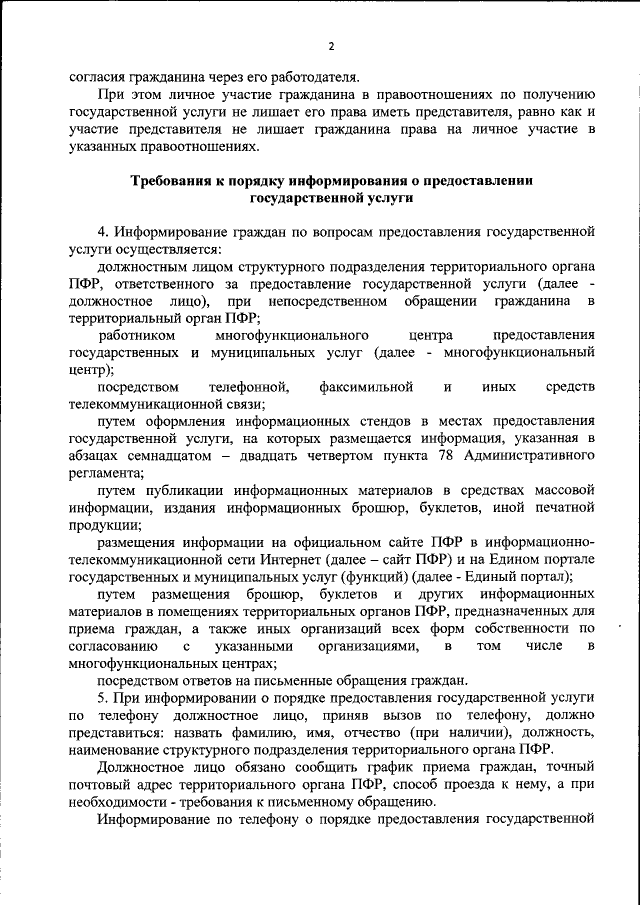 2

согласия гражданина через его работодателя.

При этом личное участие гражданина в правоотношениях по получению государственной услуги не лишает его права иметь представителя, равно как и участие представителя не лишает гражданина права на личное участие в указанных правоотношениях.

Требования к порядку информирования о предоставлении государственной услуги

4. Информирование граждан по вопросам предоставления государственной услуги осуществляется:

должностным лицом структурного подразделения территориального органа ПФР, ответственного за предоставление государственной услуги (далее - должностное лицо), при непосредственном обращении гражданина в территориальный орган ПФР;

работником многофункционального центра предоставления государственных и муниципальных услуг (далее - многофункциональный центр);

посредством телефонной, факсимильной и иных средств телекоммуникационной связи;

путем оформления информационных стендов в местах предоставления государственной услуги, на которых размещается информация, указанная в абзацах семнадцатом – двадцать четвертом пункта 78 Административного регламента;

путем публикации информационных материалов в средствах массовой информации, издания информационных брошюр, буклетов, иной печатной продукции;

размещения информации на официальном сайте ПФР в информационно-телекоммуникационной сети Интернет (далее – сайт ПФР) и на Едином портале государственных и муниципальных услуг (функций) (далее - Единый портал);

путем размещения брошюр, буклетов и других информационных материалов в помещениях территориальных органов ПФР, предназначенных для приема граждан, а также иных организаций всех форм собственности по согласованию с указанными организациями, в том числе в многофункциональных центрах;

посредством ответов на письменные обращения граждан.

5. При информировании о порядке предоставления государственной услуги по телефону должностное лицо, приняв вызов по телефону, должно представиться: назвать фамилию, имя, отчество (при наличии), должность, наименование структурного подразделения территориального органа ПФР.

Должностное лицо обязано сообщить график приема граждан, точный почтовый адрес территориального органа ПФР, способ проезда к нему, а при необходимости - требования к письменному обращению.

Информирование по телефону о порядке предоставления государственной